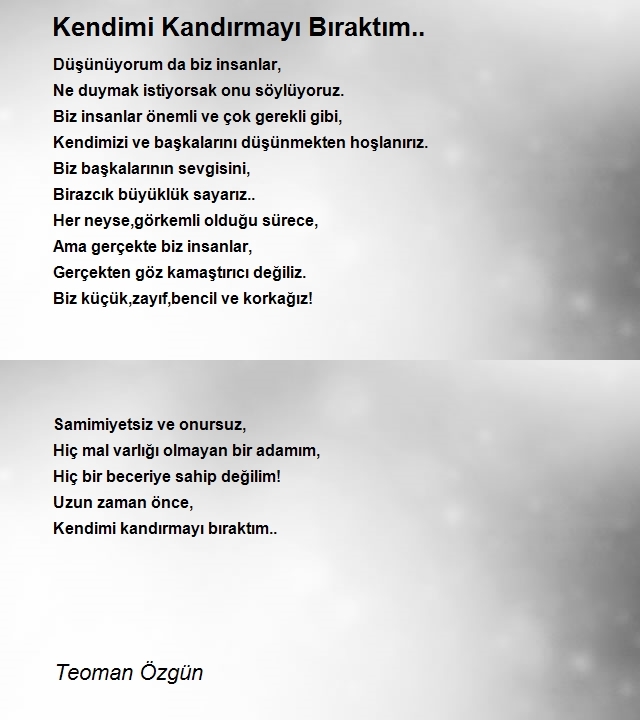 Kendimi Kandırmayı Bıraktım..

Düşünüyorum da biz insanlar,
Ne duymak istiyorsak onu söylüyoruz.
Biz insanlar önemli ve çok gerekli gibi,
Kendimizi ve başkalarını düşünmekten hoşlanırız.
Biz başkalarının sevgisini,
Birazcık büyüklük sayarız..
Her neyse,görkemli olduğu sürece,
Ama gerçekte biz insanlar,
Gerçekten göz kamaştırıcı değiliz.
Biz küçük,zayıf,bencil ve korkağız!

Samimiyetsiz ve onursuz,
Hiç mal varlığı olmayan bir adamım,
Hiç bir beceriye sahip değilim!
Uzun zaman önce,
Kendimi kandırmayı bıraktım..

Teoman Özgün